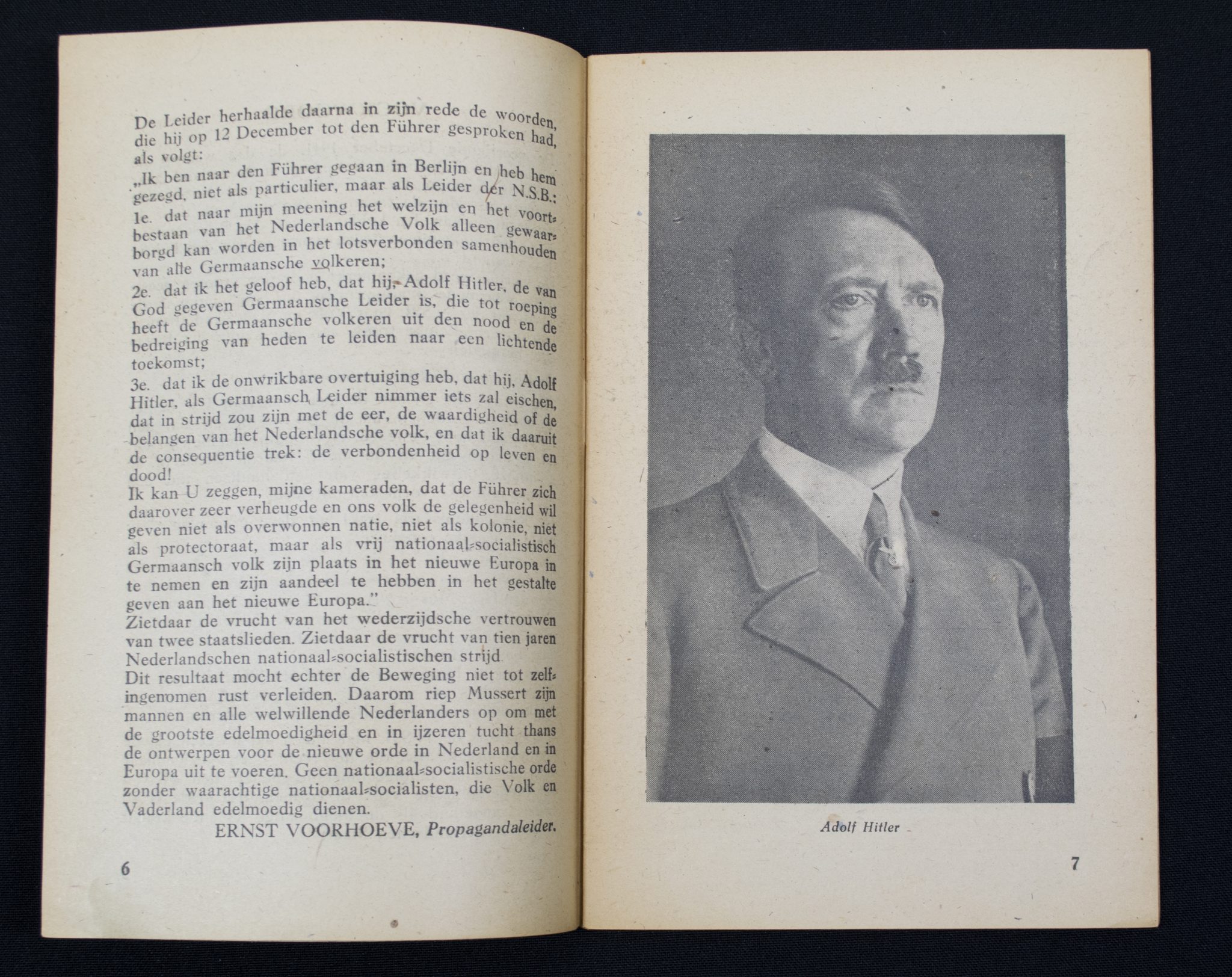 De Leider herhaalde daarna in zijn rede de woorden, die hij op 12 December tot den Führer gesproken had, als volgt:

„Ik ben naar den Führer gegaan in Berlijn en heb hem gezegd, niet als particulier, maar als Leider der N.S.B.:

1e. dat naar mijn meening het welzijn en het voortbestaan van het Nederlandsche Volk alleen gewaarborgd kan worden in het lotsverbonden samenhouden van alle Germaansche volkeren;

2e. dat ik het geloof heb, dat hij, Adolf Hitler, de van God gegeven Germaansche Leider is, die tot roeping heeft de Germaansche volkeren uit den nood en de bedreiging van heden te leiden naar een lichtende toekomst;

3e. dat ik de onwrikbare overtuiging heb, dat hij, Adolf Hitler, als Germaansch Leider nimmer iets zal eischen, dat in strijd zou zijn met de eer, de waardigheid of de belangen van het Nederlandsche volk, en dat ik daaruit de consequentie trek: de verbondenheid op leven en dood!

Ik kan U zeggen, mijne kameraden, dat de Führer zich daarover zeer verheugde en ons volk de gelegenheid wil geven niet als overwonnen natie, niet als kolonie, niet als protectoraat, maar als vrij nationaal-socialistisch Germaansch volk zijn plaats in het nieuwe Europa in te nemen en zijn aandeel te hebben in het gestalte geven aan het nieuwe Europa."

Zietdaar de vrucht van het wederzijdsche vertrouwen van twee staatslieden. Zietdaar de vrucht van tien jaren Nederlandschen nationaal-socialistischen strijd.

Dit resultaat mocht echter de Beweging niet tot zelfingenomen rust verleiden. Daarom riep Mussert zijn mannen en alle welwillende Nederlanders op om met de grootste edelmoedigheid en in ijzeren tucht thans de ontwerpen voor de nieuwe orde in Nederland en in Europa uit te voeren. Geen nationaal-socialistische orde zonder waarachtige nationaal-socialisten, die Volk en Vaderland edelmoedig dienen.

ERNST VOORHOEVE, Propagandaleider.

6

Adolf Hitler

7